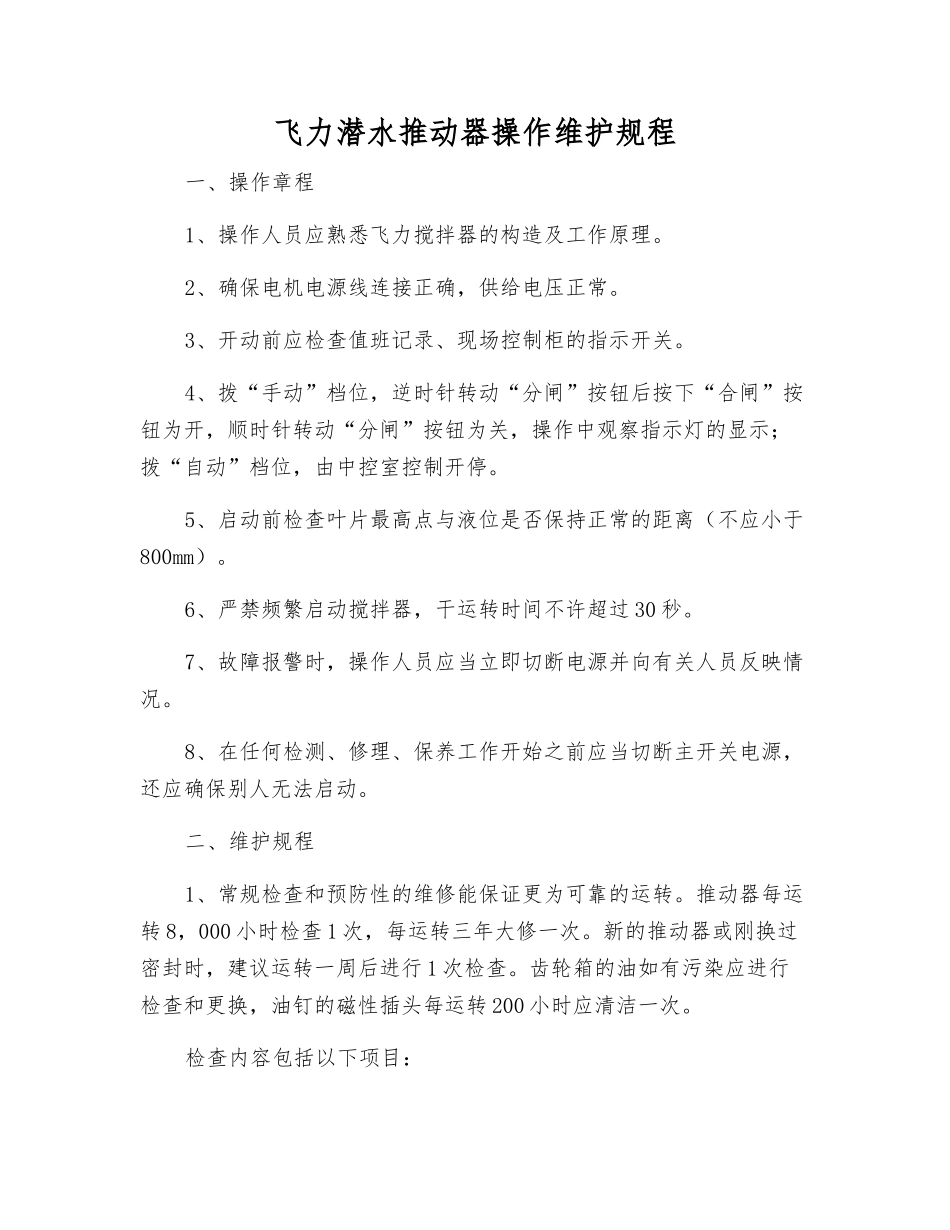 飞力潜水推动器操作维护规程

一、操作章程

1、操作人员应熟悉飞力搅拌器的构造及工作原理。

2、确保电机电源线连接正确，供给电压正常。

3、开动前应检查值班记录、现场控制柜的指示开关。

4、拨“手动”档位，逆时针转动“分闸”按钮后按下“合闸”按钮为开，顺时针转动“分闸”按钮为关，操作中观察指示灯的显示；拨“自动”档位，由中控室控制开停。

5、启动前检查叶片最高点与液位是否保持正常的距离（不应小于800㎜）。

6、严禁频繁启动搅拌器，干运转时间不许超过30秒。

7、故障报警时，操作人员应当立即切断电源并向有关人员反映情况。

8、在任何检测、修理、保养工作开始之前应当切断主开关电源，还应确保别人无法启动。

二、维护规程

1、常规检查和预防性的维修能保证更为可靠的运转。推动器每运转8，000小时检查1次，每运转三年大修一次。新的推动器或刚换过密封时，建议运转一周后进行1次检查。齿轮箱的油如有污染应进行检查和更换，油钉的磁性插头每运转200小时应清洁一次。

检查内容包括以下项目：